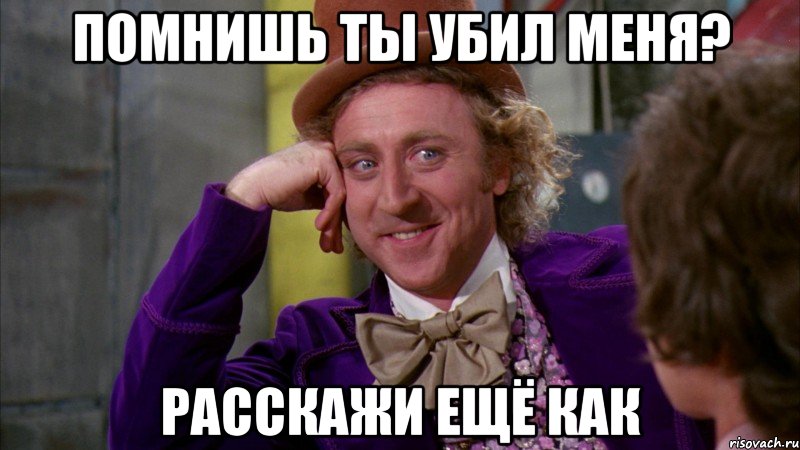 ПОМНИШЬ ТЫ УБИЛ МЕНЯ?

РАССКАЖИ ЕЩЁ КАК

risovach.ru